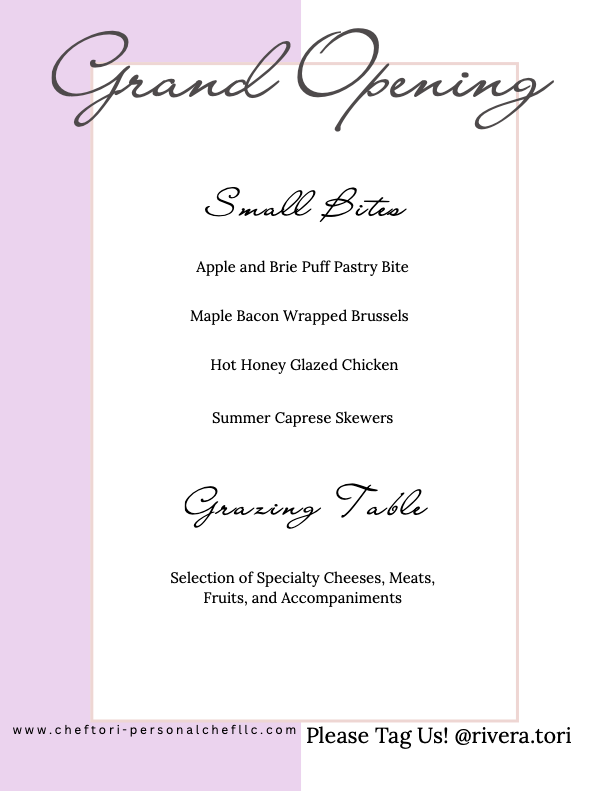 Grand Opening

Small Bites

Apple and Brie Puff Pastry Bite

Maple Bacon Wrapped Brussels

Hot Honey Glazed Chicken

Summer Caprese Skewers

Grazing Table

Selection of Specialty Cheeses, Meats, Fruits, and Accompaniments

www.cheftori-personalchefllc.com

Please Tag Us! @rivera.tori